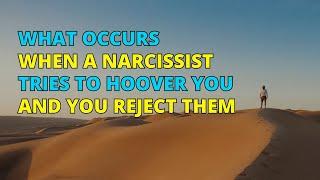 WHAT OCCURS
WHEN A NARCISSIST
TRIES TO HOOVER YOU
AND YOU REJECT THEM